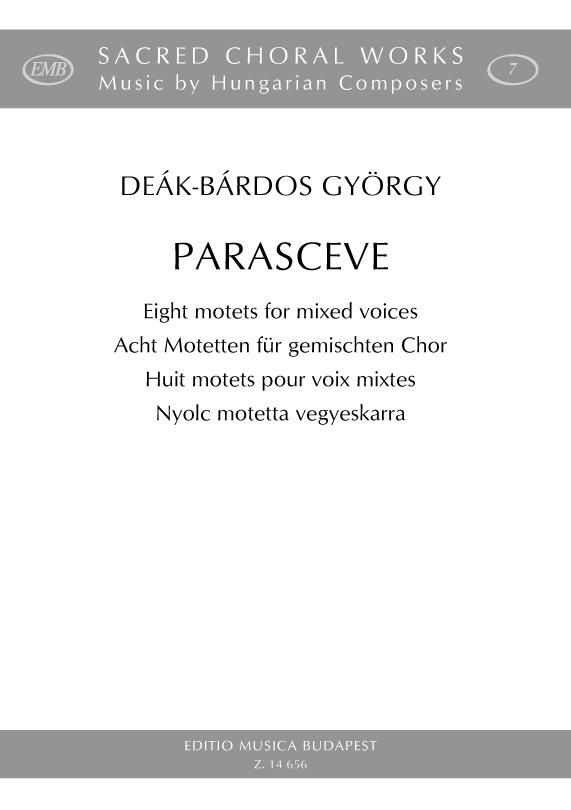 EMB

SACRED CHORAL WORKS
Music by Hungarian Composers

7

DEÁK-BÁRDOS GYÖRGY

PARASCEVE

Eight motets for mixed voices
Acht Motetten für gemischten Chor
Huit motets pour voix mixtes
Nyolc motetta vegyeskarra

EDITIO MUSICA BUDAPEST
Z. 14 656